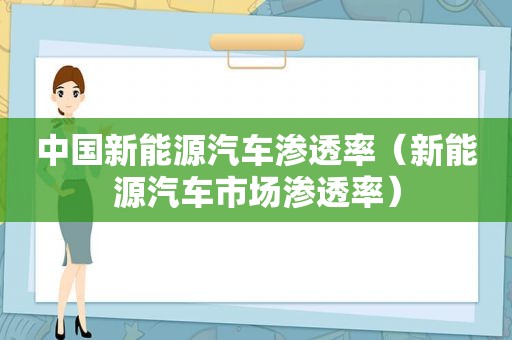 中国新能源汽车渗透率（新能源汽车市场渗透率）